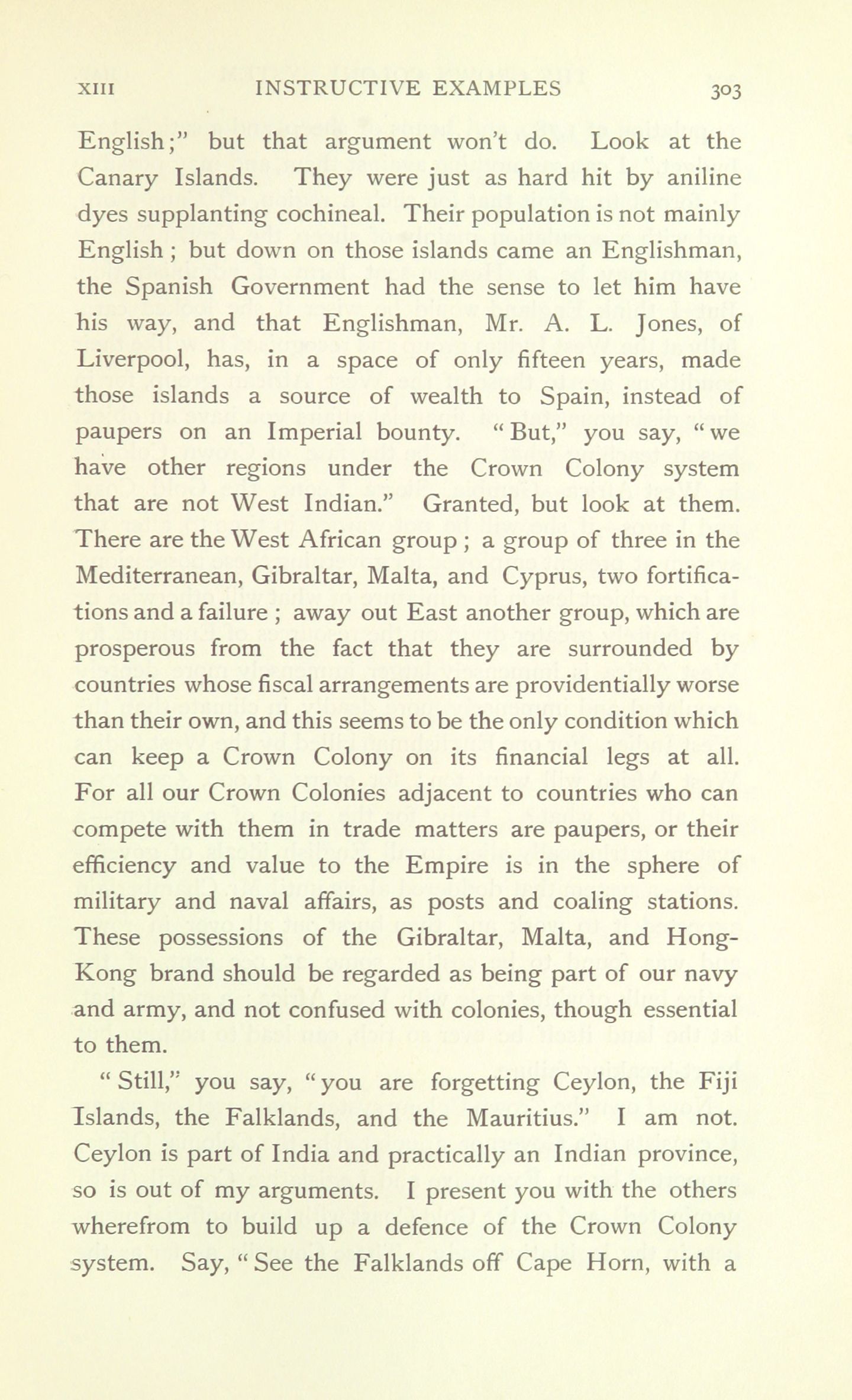 XIII INSTRUCTIVE EXAMPLES 303

English;" but that argument won't do. Look at the Canary Islands. They were just as hard hit by aniline dyes supplanting cochineal. Their population is not mainly English; but down on those islands came an Englishman, the Spanish Government had the sense to let him have his way, and that Englishman, Mr. A. L. Jones, of Liverpool, has, in a space of only fifteen years, made those islands a source of wealth to Spain, instead of paupers on an Imperial bounty. "But," you say, "we have other regions under the Crown Colony system that are not West Indian." Granted, but look at them. There are the West African group; a group of three in the Mediterranean, Gibraltar, Malta, and Cyprus, two fortifications and a failure; away out East another group, which are prosperous from the fact that they are surrounded by countries whose fiscal arrangements are providentially worse than their own, and this seems to be the only condition which can keep a Crown Colony on its financial legs at all. For all our Crown Colonies adjacent to countries who can compete with them in trade matters are paupers, or their efficiency and value to the Empire is in the sphere of military and naval affairs, as posts and coaling stations. These possessions of the Gibraltar, Malta, and Hong-Kong brand should be regarded as being part of our navy and army, and not confused with colonies, though essential to them.

"Still," you say, "you are forgetting Ceylon, the Fiji Islands, the Falklands, and the Mauritius." I am not. Ceylon is part of India and practically an Indian province, so is out of my arguments. I present you with the others wherefrom to build up a defence of the Crown Colony system. Say, "See the Falklands off Cape Horn, with a